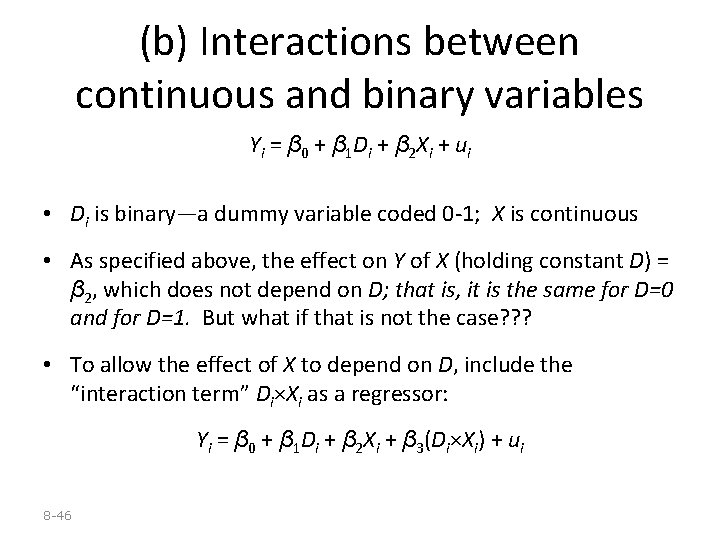 (b) Interactions between continuous and binary variables

$Y_i = \beta_0 + \beta_1 D_i + \beta_2 X_i + u_i$

• $D_i$ is binary—a dummy variable coded 0-1; $X$ is continuous

• As specified above, the effect on $Y$ of $X$ (holding constant $D$) = $\beta_2$, which does not depend on $D$; that is, it is the same for $D$=0 and for $D$=1. But what if that is not the case???

• To allow the effect of $X$ to depend on $D$, include the "interaction term" $D_i \times X_i$ as a regressor:

$Y_i = \beta_0 + \beta_1 D_i + \beta_2 X_i + \beta_3 (D_i \times X_i) + u_i$

8-46